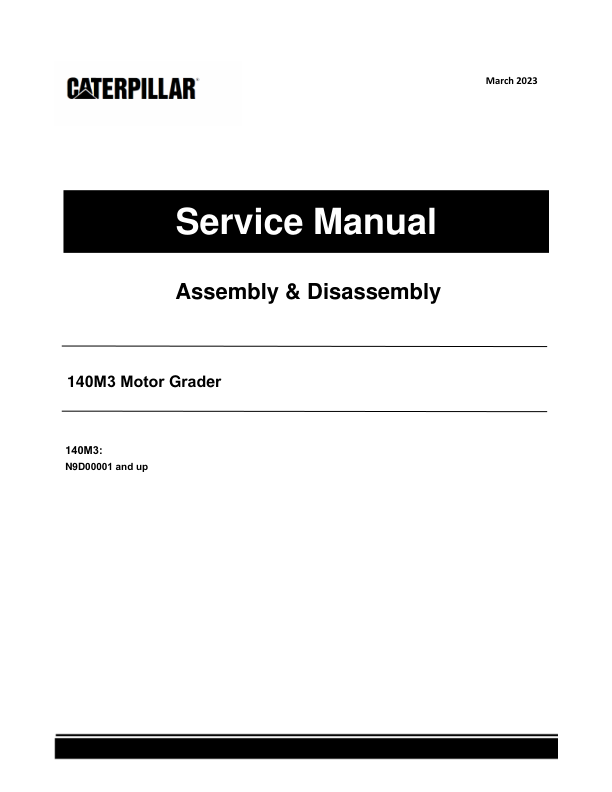 CATERPILLAR®

March 2023

Service Manual

Assembly & Disassembly

140M3 Motor Grader

140M3:
N9D00001 and up